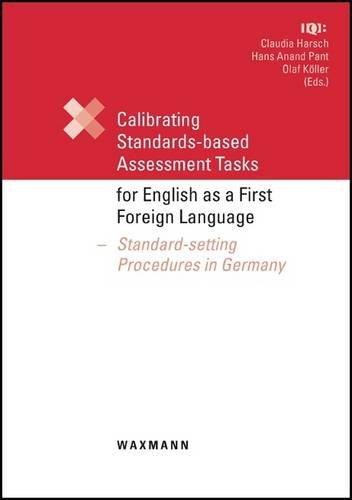 IQB

Claudia Harsch
Hans Anand Pant
Olaf Köller
(Eds.)

Calibrating Standards-based Assessment Tasks for English as a First Foreign Language

– Standard-setting Procedures in Germany

WAXMANN